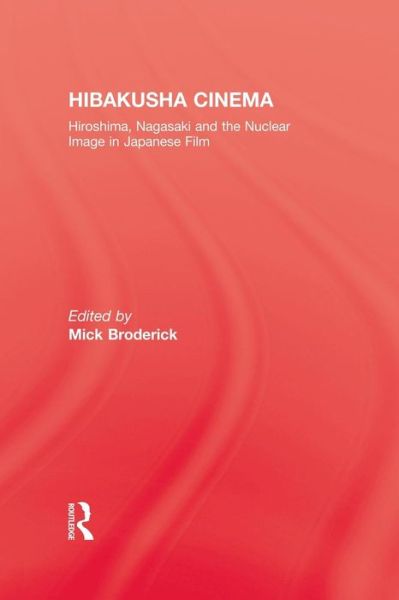 HIBAKUSHA CINEMA

Hiroshima, Nagasaki and the Nuclear Image in Japanese Film

Edited by
Mick Broderick

ROUTLEDGE